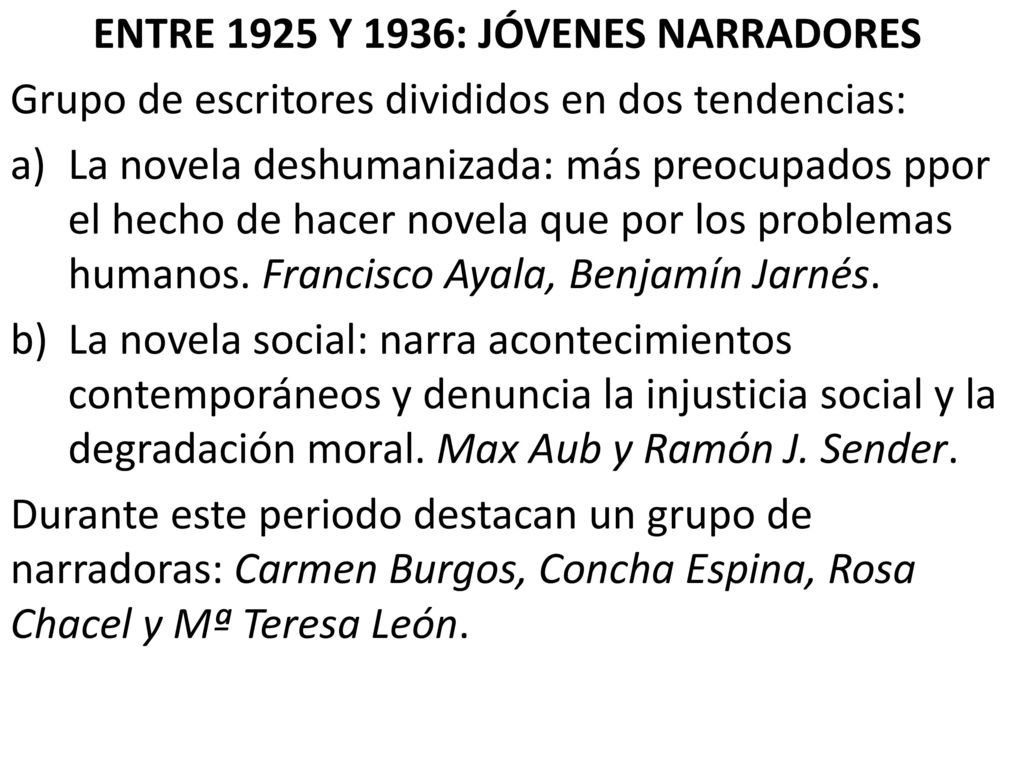 ENTRE 1925 Y 1936: JÓVENES NARRADORES

Grupo de escritores divididos en dos tendencias:

a) La novela deshumanizada: más preocupados ppor el hecho de hacer novela que por los problemas humanos. Francisco Ayala, Benjamín Jarnés.

b) La novela social: narra acontecimientos contemporáneos y denuncia la injusticia social y la degradación moral. Max Aub y Ramón J. Sender.

Durante este periodo destacan un grupo de narradoras: Carmen Burgos, Concha Espina, Rosa Chacel y Mª Teresa León.